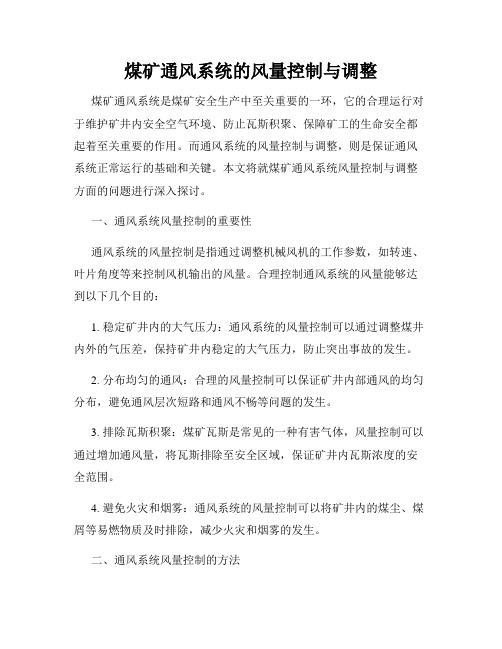 煤矿通风系统的风量控制与调整

煤矿通风系统是煤矿安全生产中至关重要的一环，它的合理运行对于维护矿井内安全空气环境、防止瓦斯积聚、保障矿工的生命安全都起着至关重要的作用。而通风系统的风量控制与调整，则是保证通风系统正常运行的基础和关键。本文将就煤矿通风系统风量控制与调整方面的问题进行深入探讨。

一、通风系统风量控制的重要性

通风系统的风量控制是指通过调整机械风机的工作参数，如转速、叶片角度等来控制风机输出的风量。合理控制通风系统的风量能够达到以下几个目的：

1. 稳定矿井内的大气压力：通风系统的风量控制可以通过调整煤井内外的气压差，保持矿井内稳定的大气压力，防止突出事故的发生。

2. 分布均匀的通风：合理的风量控制可以保证矿井内部通风的均匀分布，避免通风层次短路和通风不畅等问题的发生。

3. 排除瓦斯积聚：煤矿瓦斯是常见的一种有害气体，风量控制可以通过增加通风量，将瓦斯排除至安全区域，保证矿井内瓦斯浓度的安全范围。

4. 避免火灾和烟雾：通风系统的风量控制可以将矿井内的煤尘、煤屑等易燃物质及时排除，减少火灾和烟雾的发生。

二、通风系统风量控制的方法